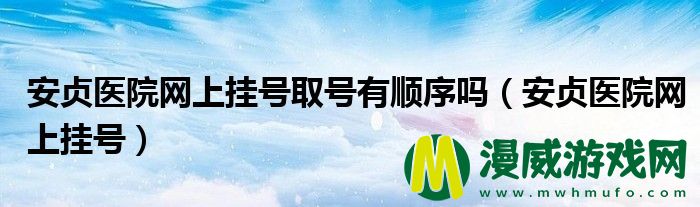 安贞医院网上挂号取号有顺序吗（安贞医院网上挂号）

M 漫威游戏网
www.mwhmufo.com